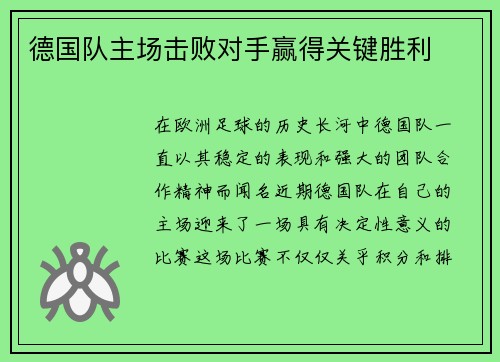 德国队主场击败对手赢得关键胜利

在欧洲足球的历史长河中德国队一直以其稳定的表现和强大的团队合作精神而闻名近期德国队在自己的主场迎来了一场具有决定性意义的比赛这场比赛不仅仅关乎积分和排